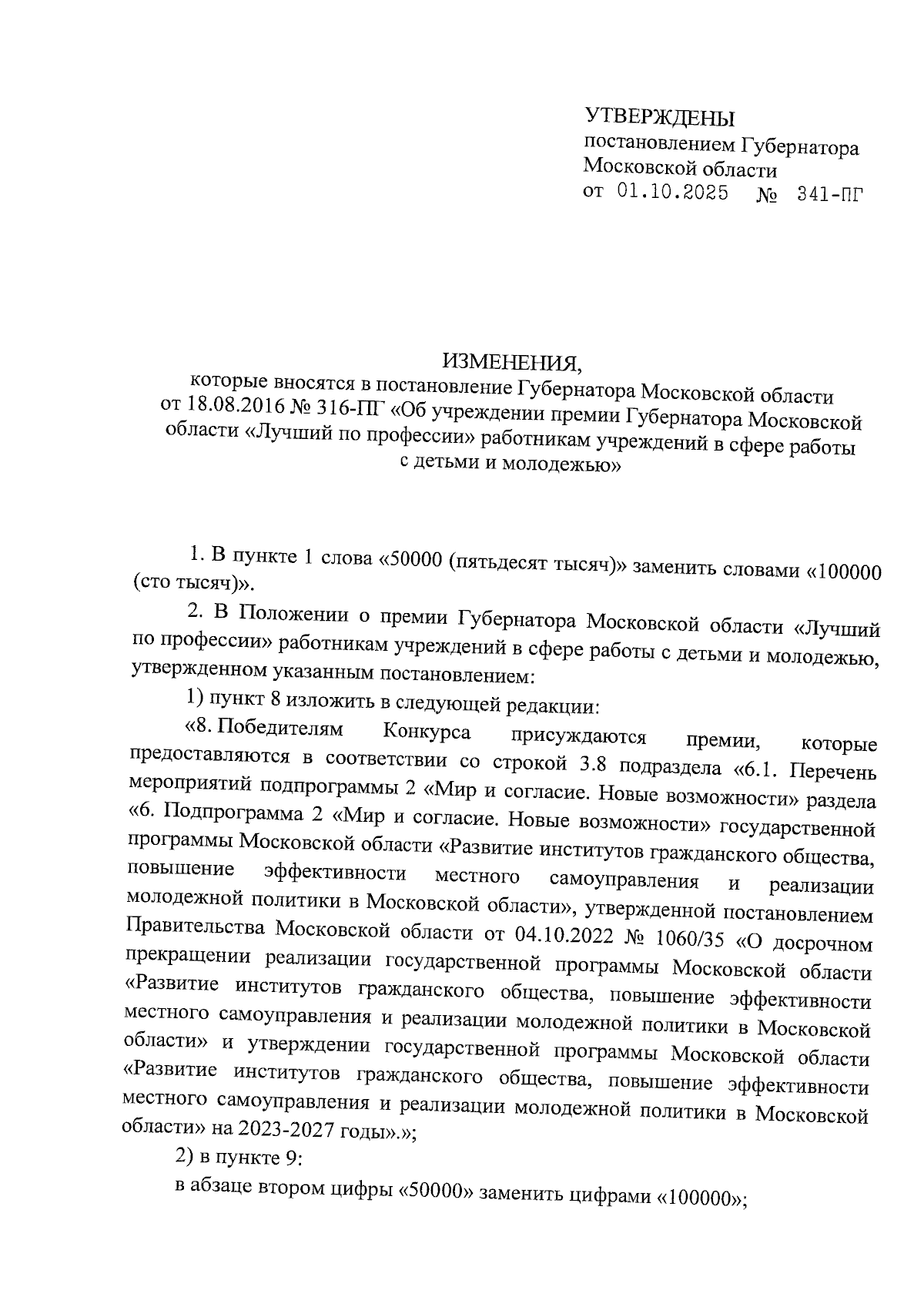 УТВЕРЖДЕНЫ
постановлением Губернатора
Московской области
от 01.10.2025 № 341-ПГ

ИЗМЕНЕНИЯ,
которые вносятся в постановление Губернатора Московской области от 18.08.2016 № 316-ПГ «Об учреждении премии Губернатора Московской области «Лучший по профессии» работникам учреждений в сфере работы с детьми и молодежью»

1. В пункте 1 слова «50000 (пятьдесят тысяч)» заменить словами «100000 (сто тысяч)».

2. В Положении о премии Губернатора Московской области «Лучший по профессии» работникам учреждений в сфере работы с детьми и молодежью, утвержденном указанным постановлением:

1) пункт 8 изложить в следующей редакции:

«8. Победителям Конкурса присуждаются премии, которые предоставляются в соответствии со строкой 3.8 подраздела «6.1. Перечень мероприятий подпрограммы 2 «Мир и согласие. Новые возможности» раздела «6. Подпрограмма 2 «Мир и согласие. Новые возможности» государственной программы Московской области «Развитие институтов гражданского общества, повышение эффективности местного самоуправления и реализации молодежной политики в Московской области», утвержденной постановлением Правительства Московской области от 04.10.2022 № 1060/35 «О досрочном прекращении реализации государственной программы Московской области «Развитие институтов гражданского общества, повышение эффективности местного самоуправления и реализации молодежной политики в Московской области» и утверждении государственной программы Московской области «Развитие институтов гражданского общества, повышение эффективности местного самоуправления и реализации молодежной политики в Московской области» на 2023-2027 годы».»;

2) в пункте 9:

в абзаце втором цифры «50000» заменить цифрами «100000»;